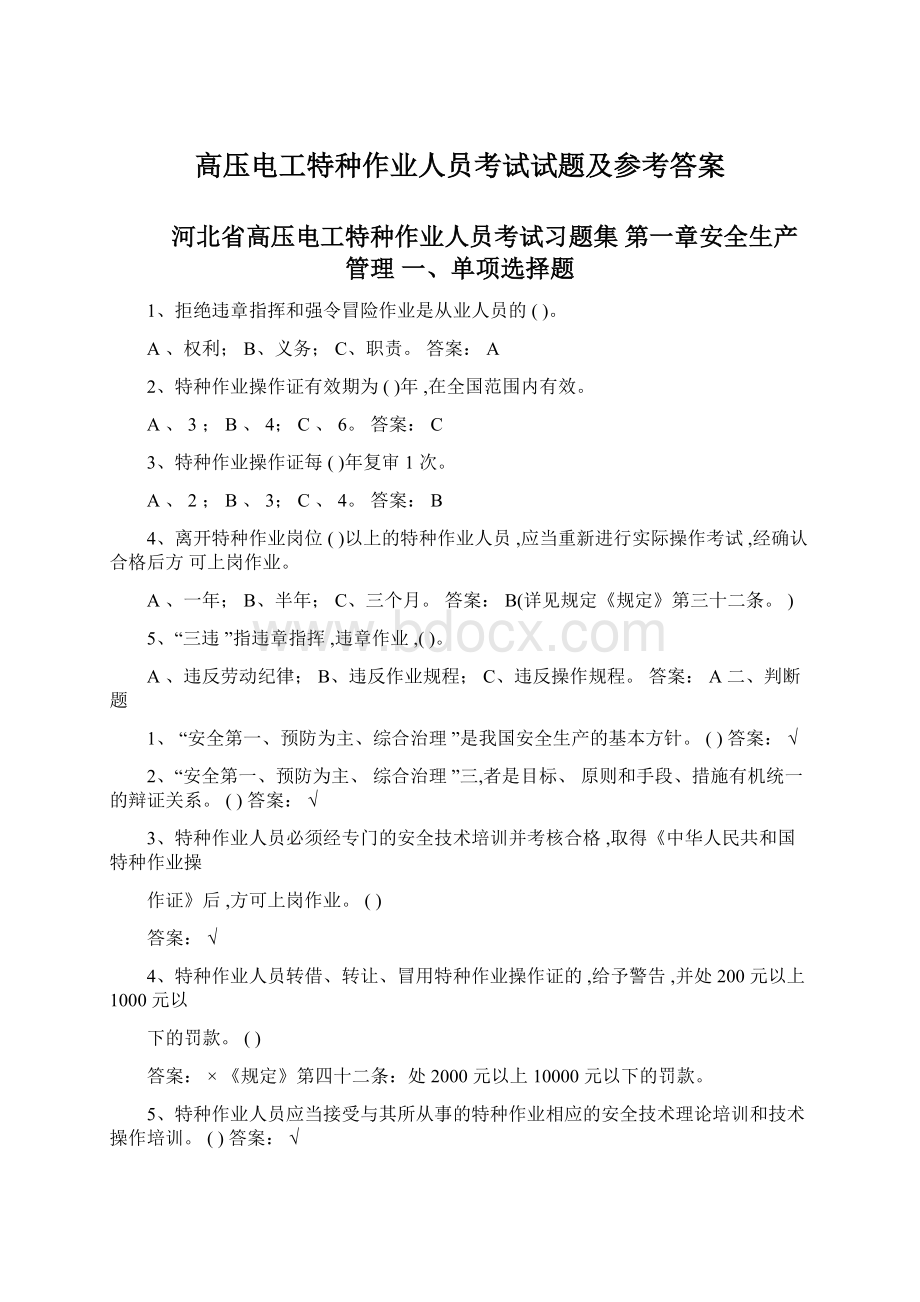 高压电工特种作业人员考试试题及参考答案

河北省高压电工特种作业人员考试习题集 第一章安全生产管理 一、单项选择题

1、拒绝违章指挥和强令冒险作业是从业人员的 ( )。

A 、权利； B、义务； C、职责。 答案： A

2、特种作业操作证有效期为 ( )年 ,在全国范围内有效。

A 、 3 ； B 、 4； C 、 6。 答案： C

3、特种作业操作证每 ( )年复审 1 次。

A 、 2 ； B 、 3； C 、 4。 答案： B

4、离开特种作业岗位 ( )以上的特种作业人员 ,应当重新进行实际操作考试 ,经确认合格后方 可上岗作业。

A 、一年； B、半年； C、三个月。 答案： B(详见规定《规定》第三十二条。 )

5、“三违 ”指违章指挥 ,违章作业 ,( )。

A 、违反劳动纪律； B、违反作业规程； C、违反操作规程。 答案： A 二、判断题

1、 “安全第一、预防为主、综合治理 ”是我国安全生产的基本方针。 ( ) 答案： √

2、“安全第一、预防为主、 综合治理 ”三,者是目标、 原则和手段、措施有机统一的辩证关系。 ( ) 答案： √

3、特种作业人员必须经专门的安全技术培训并考核合格 ,取得《中华人民共和国特种作业操

作证》后 ,方可上岗作业。 ( )

答案： √

4、特种作业人员转借、转让、冒用特种作业操作证的 ,给予警告 ,并处 200 元以上 1000 元以

下的罚款。 ( )

答案： × 《规定》第四十二条：处 2000 元以上 10000 元以下的罚款。

5、特种作业人员应当接受与其所从事的特种作业相应的安全技术理论培训和技术操作培训。 ( ) 答案： √

www.bdocx.com